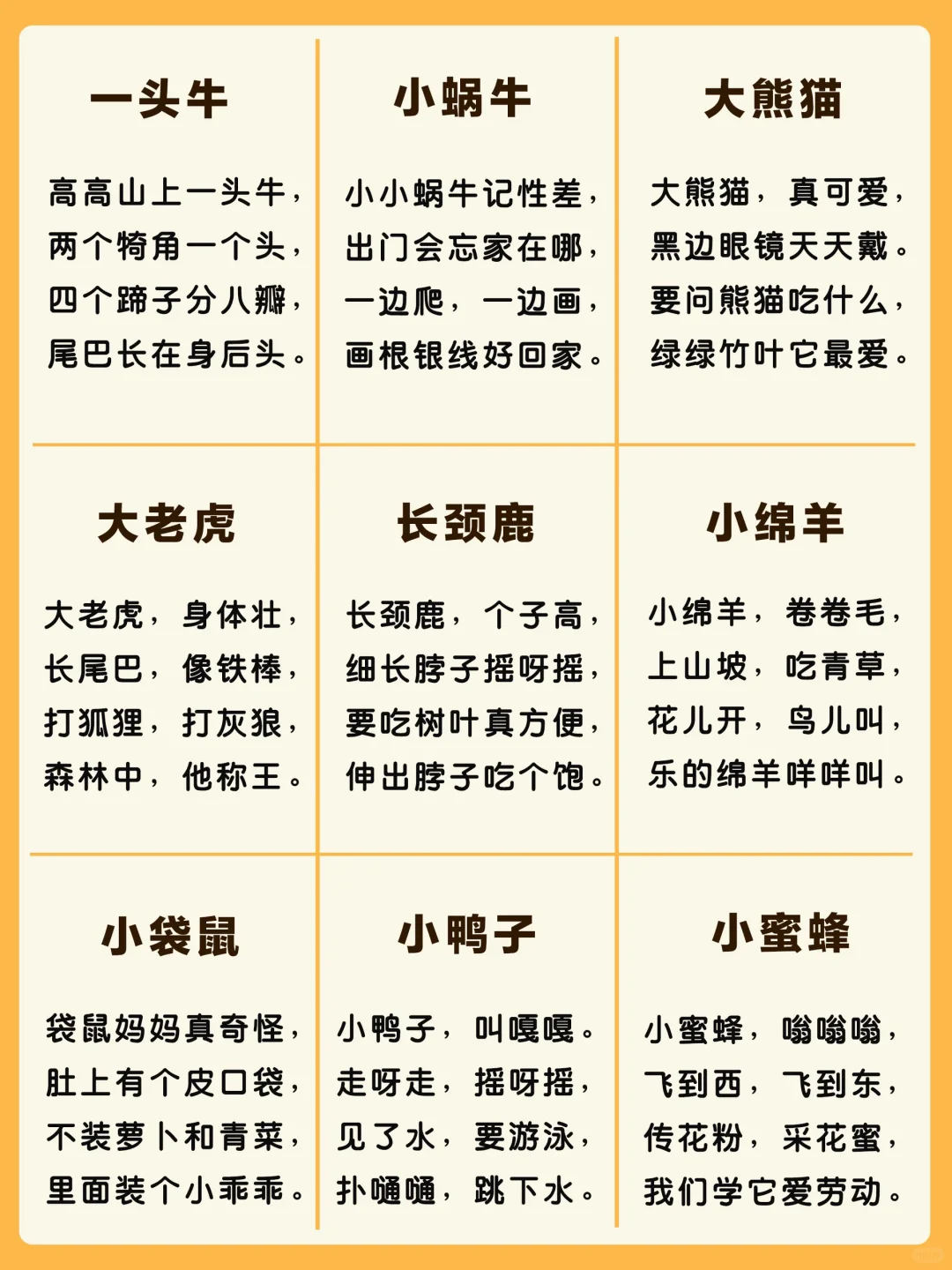 一头牛

高高山上一头牛，
两个犄角一个头，
四个蹄子分八瓣，
尾巴长在身后头。

小蜗牛

小小蜗牛记性差，
出门会忘家在哪，
一边爬，一边画，
画根银线好回家。

大熊猫

大熊猫，真可爱，
黑边眼镜天天戴。
要问熊猫吃什么，
绿绿竹叶它最爱。

大老虎

大老虎，身体壮，
长尾巴，像铁棒，
打狐狸，打灰狼，
森林中，他称王。

长颈鹿

长颈鹿，个子高，
细长脖子摇呀摇，
要吃树叶真方便，
伸出脖子吃个饱。

小绵羊

小绵羊，卷卷毛，
上山坡，吃青草，
花儿开，鸟儿叫，
乐的绵羊咩咩叫。

小袋鼠

袋鼠妈妈真奇怪，
肚上有个皮口袋，
不装萝卜和青菜，
里面装个小乖乖。

小鸭子

小鸭子，叫嘎嘎。
走呀走，摇呀摇，
见了水，要游泳，
扑嗵嗵，跳下水。

小蜜蜂

小蜜蜂，嗡嗡嗡，
飞到西，飞到东，
传花粉，采花蜜，
我们学它爱劳动。